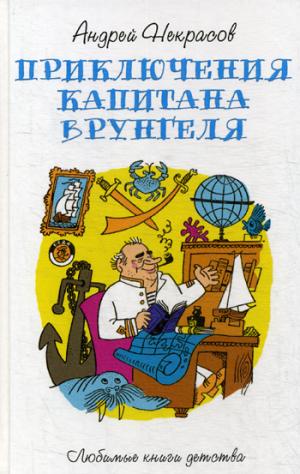 Андрей Некрасов

ПРИКЛЮЧЕНИЯ КАПИТАНА ВРУНГЕЛЯ

Любимые книги детства